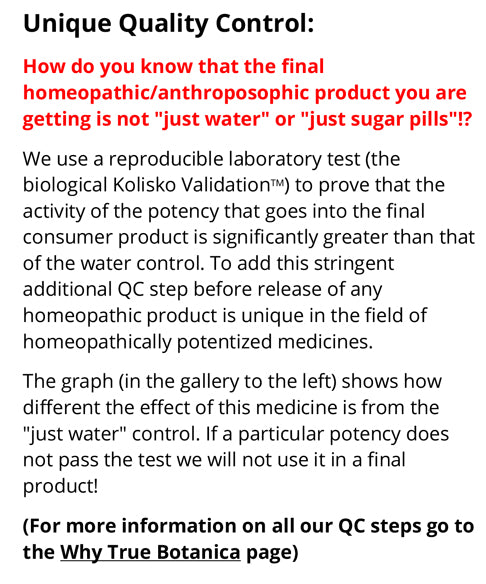 Unique Quality Control:

How do you know that the final homeopathic/anthroposophic product you are getting is not "just water" or "just sugar pills"!?

We use a reproducible laboratory test (the biological Kolisko Validation™) to prove that the activity of the potency that goes into the final consumer product is significantly greater than that of the water control. To add this stringent additional QC step before release of any homeopathic product is unique in the field of homeopathically potentized medicines.

The graph (in the gallery to the left) shows how different the effect of this medicine is from the "just water" control. If a particular potency does not pass the test we will not use it in a final product!

(For more information on all our QC steps go to the Why True Botanica page)